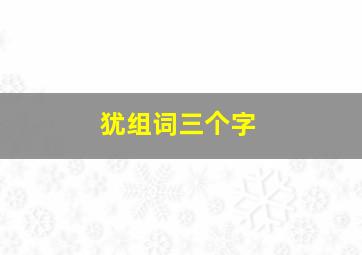 犹组词三个字